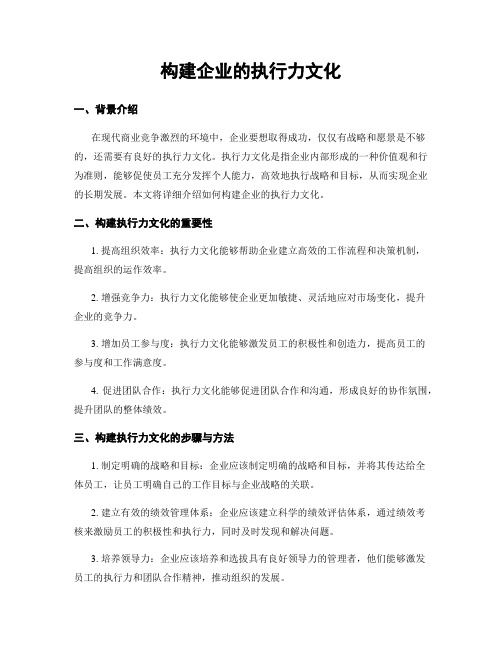 构建企业的执行力文化

一、背景介绍

在现代商业竞争激烈的环境中，企业要想取得成功，仅仅有战略和愿景是不够的，还需要有良好的执行力文化。执行力文化是指企业内部形成的一种价值观和行为准则，能够促使员工充分发挥个人能力，高效地执行战略和目标，从而实现企业的长期发展。本文将详细介绍如何构建企业的执行力文化。

二、构建执行力文化的重要性

1. 提高组织效率：执行力文化能够帮助企业建立高效的工作流程和决策机制，提高组织的运作效率。

2. 增强竞争力：执行力文化能够使企业更加敏捷、灵活地应对市场变化，提升企业的竞争力。

3. 增加员工参与度：执行力文化能够激发员工的积极性和创造力，提高员工的参与度和工作满意度。

4. 促进团队合作：执行力文化能够促进团队合作和沟通，形成良好的协作氛围，提升团队的整体绩效。

三、构建执行力文化的步骤与方法

1. 制定明确的战略和目标：企业应该制定明确的战略和目标，并将其传达给全体员工，让员工明确自己的工作目标与企业战略的关联。

2. 建立有效的绩效管理体系：企业应该建立科学的绩效评估体系，通过绩效考核来激励员工的积极性和执行力，同时及时发现和解决问题。

3. 培养领导力：企业应该培养和选拔具有良好领导力的管理者，他们能够激发员工的执行力和团队合作精神，推动组织的发展。